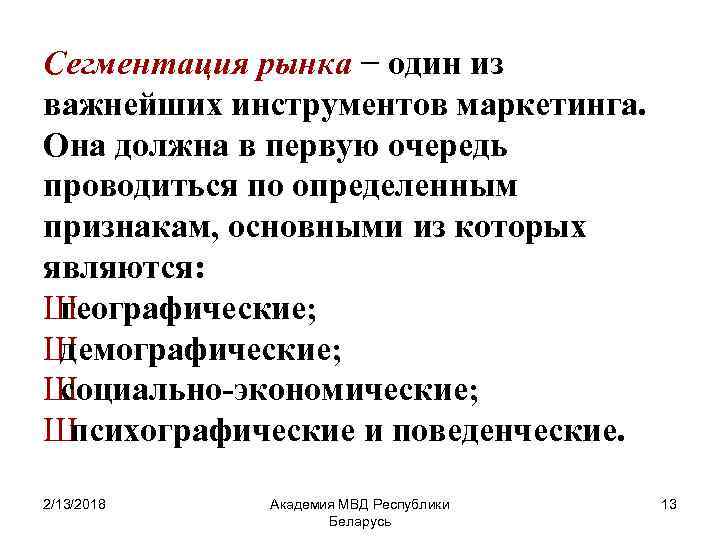 Сегментация рынка − один из важнейших инструментов маркетинга. Она должна в первую очередь проводиться по определенным признакам, основными из которых являются:
Ш географические;
Ш демографические;
Ш социально-экономические;
Ш психографические и поведенческие.

2/13/2018
Академия МВД Республики Беларусь
13